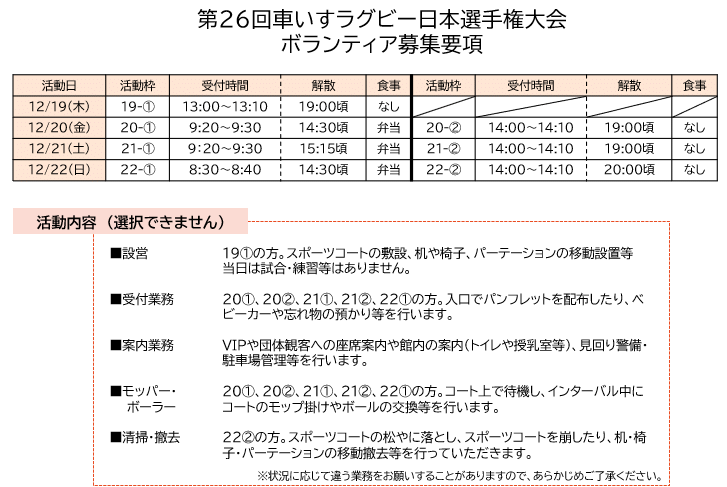 第26回車いすラグビー日本選手権大会
ボランティア募集要項

| 活動日 | 活動枠 | 受付時間 | 解散 | 食事 | 活動枠 | 受付時間 | 解散 | 食事 |
|---|---|---|---|---|---|---|---|---|
| 12/19(木) | 19-① | 13:00～13:10 | 19:00頃 | なし | | | | |
| 12/20(金) | 20-① | 9:20～9:30 | 14:30頃 | 弁当 | 20-② | 14:00～14:10 | 19:00頃 | なし |
| 12/21(土) | 21-① | 9:20～9:30 | 15:15頃 | 弁当 | 21-② | 14:00～14:10 | 19:00頃 | なし |
| 12/22(日) | 22-① | 8:30～8:40 | 14:30頃 | 弁当 | 22-② | 14:00～14:10 | 20:00頃 | なし |

活動内容（選択できません）

■設営
19①の方。スポーツコートの敷設、机や椅子、パーテーションの移動設置等
当日は試合・練習等はありません。

■受付業務
20①、20②、21①、21②、22①の方。入口でパンフレットを配布したり、ベビーカーや忘れ物の預かり等を行います。

■案内業務
VIPや団体観客への座席案内や館内の案内(トイレや授乳室等)、見回り警備・駐車場管理等を行います。

■モッパー・ボーラー
20①、20②、21①、21②、22①の方。コート上で待機し、インターバル中にコートのモップ掛けやボールの交換等を行います。

■清掃・撤去
22②の方。スポーツコートの松やに落とし、スポーツコートを崩したり、机・椅子・パーテーションの移動撤去等を行っていただきます。

※状況に応じて違う業務をお願いすることがありますので、あらかじめご了承ください。